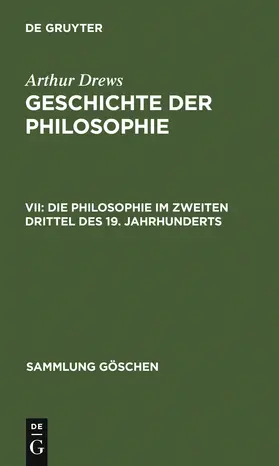 DE GRUYTER

Arthur Drews
GESCHICHTE DER PHILOSOPHIE

VII: DIE PHILOSOPHIE IM ZWEITEN DRITTEL DES 19. JAHRHUNDERTS

SAMMLUNG GÖSCHEN

DE
G